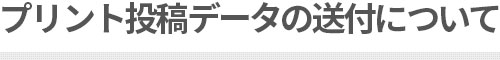 プリント投稿データの送付について